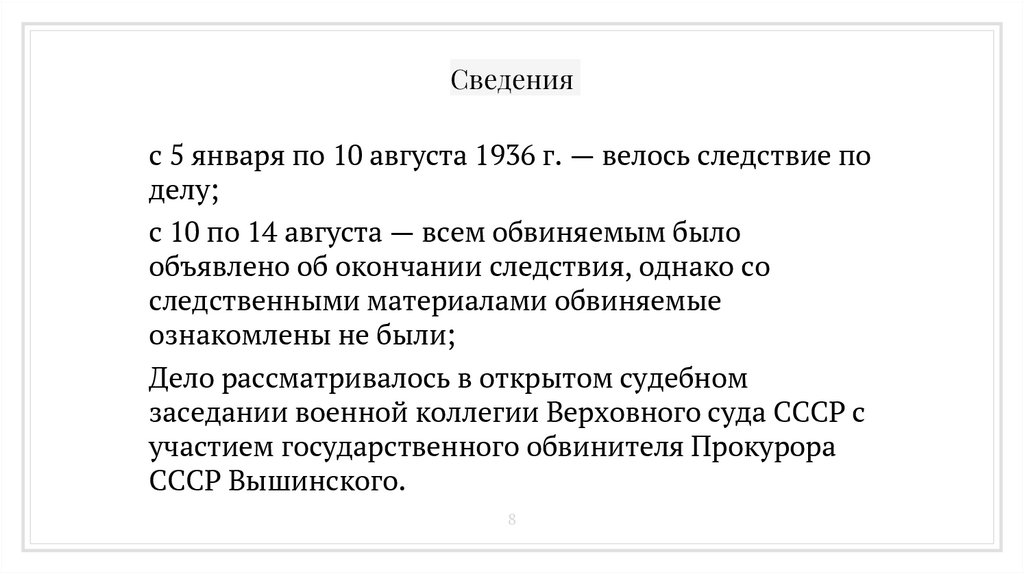 Сведения

с 5 января по 10 августа 1936 г. — велось следствие по делу;

с 10 по 14 августа — всем обвиняемым было объявлено об окончании следствия, однако со следственными материалами обвиняемые ознакомлены не были;

Дело рассматривалось в открытом судебном заседании военной коллегии Верховного суда СССР с участием государственного обвинителя Прокурора СССР Вышинского.

8